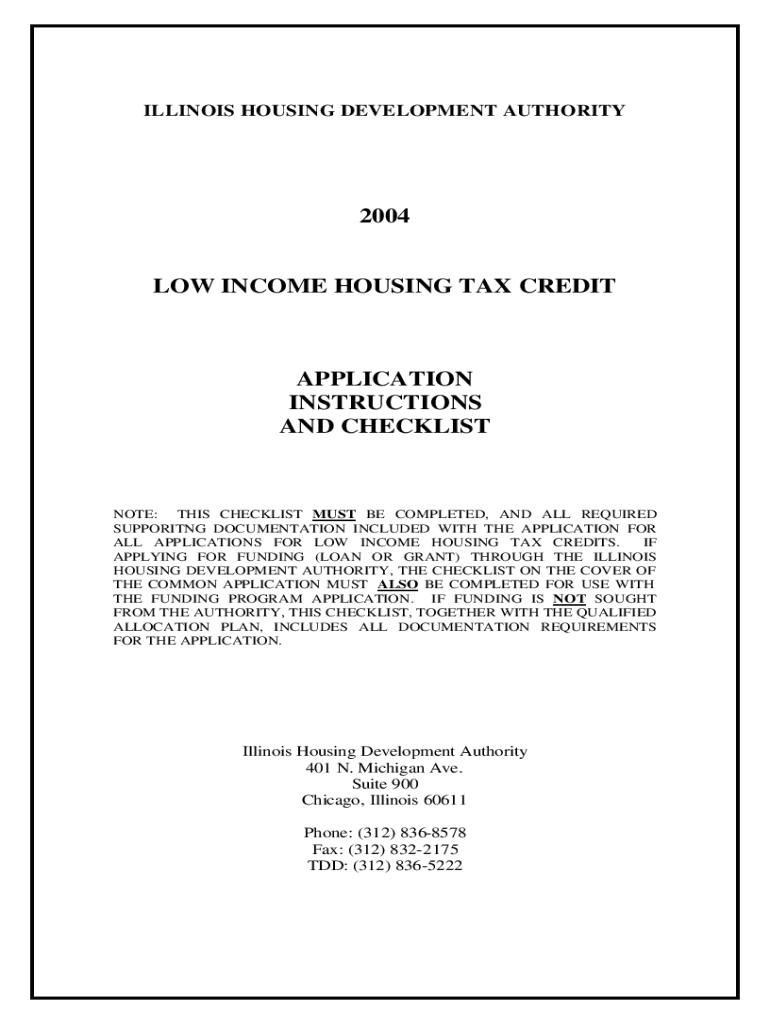 ILLINOIS HOUSING DEVELOPMENT AUTHORITY

2004

LOW INCOME HOUSING TAX CREDIT

APPLICATION
INSTRUCTIONS
AND CHECKLIST

NOTE: THIS CHECKLIST MUST BE COMPLETED, AND ALL REQUIRED SUPPORITNG DOCUMENTATION INCLUDED WITH THE APPLICATION FOR ALL APPLICATIONS FOR LOW INCOME HOUSING TAX CREDITS. IF APPLYING FOR FUNDING (LOAN OR GRANT) THROUGH THE ILLINOIS HOUSING DEVELOPMENT AUTHORITY, THE CHECKLIST ON THE COVER OF THE COMMON APPLICATION MUST ALSO BE COMPLETED FOR USE WITH THE FUNDING PROGRAM APPLICATION. IF FUNDING IS NOT SOUGHT FROM THE AUTHORITY, THIS CHECKLIST, TOGETHER WITH THE QUALIFIED ALLOCATION PLAN, INCLUDES ALL DOCUMENTATION REQUIREMENTS FOR THE APPLICATION.

Illinois Housing Development Authority
401 N. Michigan Ave.
Suite 900
Chicago, Illinois 60611

Phone: (312) 836-8578
Fax: (312) 832-2175
TDD: (312) 836-5222